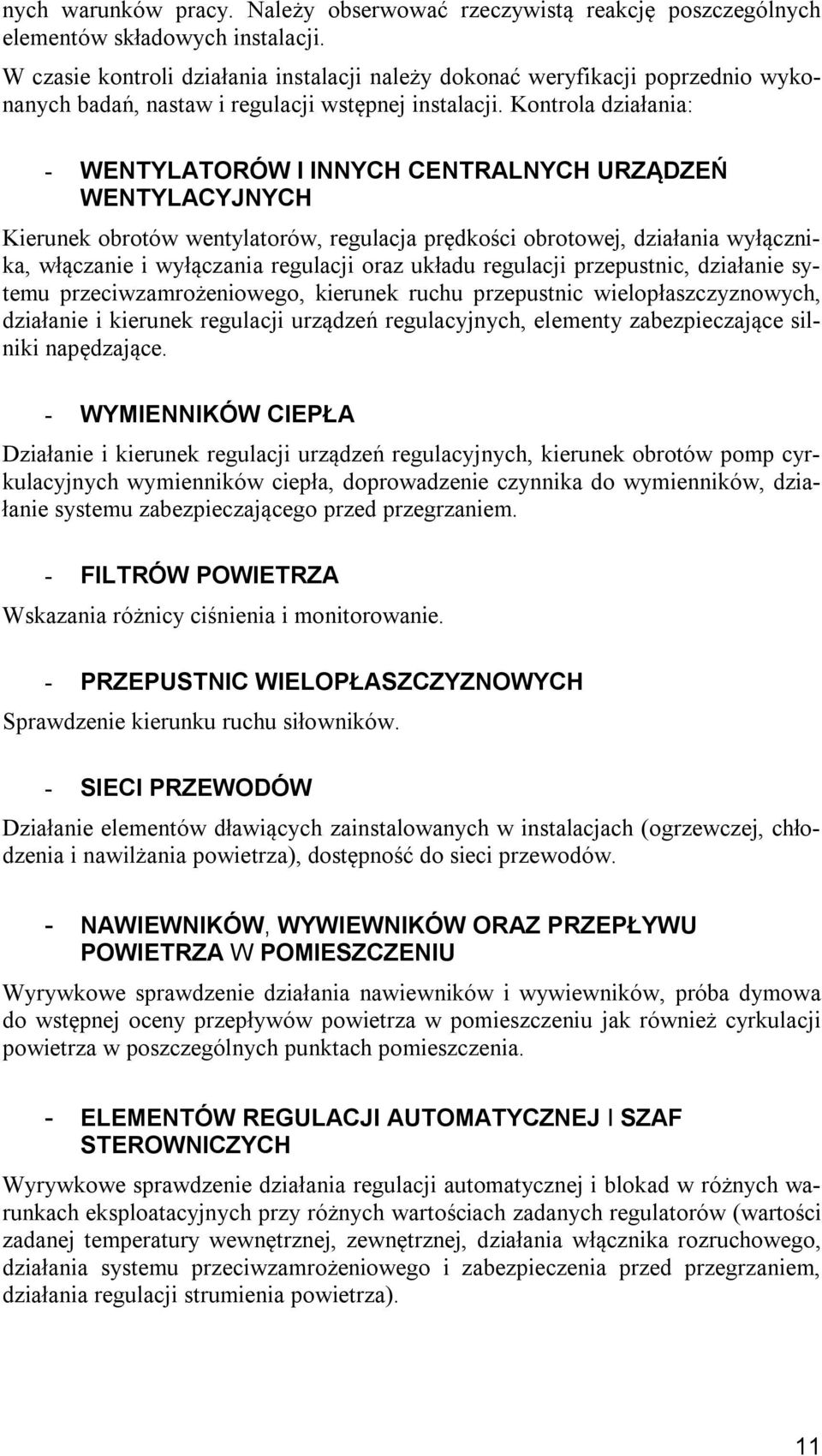 nych warunków pracy. Należy obserwować rzeczywistą reakcję poszczególnych elementów składowych instalacji.

W czasie kontroli działania instalacji należy dokonać weryfikacji poprzednio wykonanych badań, nastaw i regulacji wstępnej instalacji. Kontrola działania:

- WENTYLATORÓW I INNYCH CENTRALNYCH URZĄDZEŃ WENTYLACYJNYCH

Kierunek obrotów wentylatorów, regulacja prędkości obrotowej, działania wyłącznika, włączanie i wyłączania regulacji oraz układu regulacji przepustnic, działanie sytemu przeciwzamrożeniowego, kierunek ruchu przepustnic wielopłaszczyznowych, działanie i kierunek regulacji urządzeń regulacyjnych, elementy zabezpieczające silniki napędzające.

- WYMIENNIKÓW CIEPŁA

Działanie i kierunek regulacji urządzeń regulacyjnych, kierunek obrotów pomp cyrkulacyjnych wymienników ciepła, doprowadzenie czynnika do wymienników, działanie systemu zabezpieczającego przed przegrzaniem.

- FILTRÓW POWIETRZA

Wskazania różnicy ciśnienia i monitorowanie.

- PRZEPUSTNIC WIELOPŁASZCZYZNOWYCH

Sprawdzenie kierunku ruchu siłowników.

- SIECI PRZEWODÓW

Działanie elementów dławiących zainstalowanych w instalacjach (ogrzewczej, chłodzenia i nawilżania powietrza), dostępność do sieci przewodów.

- NAWIEWNIKÓW, WYWIEWNIKÓW ORAZ PRZEPŁYWU POWIETRZA W POMIESZCZENIU

Wyrywkowe sprawdzenie działania nawiewników i wywiewników, próba dymowa do wstępnej oceny przepływów powietrza w pomieszczeniu jak również cyrkulacji powietrza w poszczególnych punktach pomieszczenia.

- ELEMENTÓW REGULACJI AUTOMATYCZNEJ I SZAF STEROWNICZYCH

Wyrywkowe sprawdzenie działania regulacji automatycznej i blokad w różnych warunkach eksploatacyjnych przy różnych wartościach zadanych regulatorów (wartości zadanej temperatury wewnętrznej, zewnętrznej, działania włącznika rozruchowego, działania systemu przeciwzamrożeniowego i zabezpieczenia przed przegrzaniem, działania regulacji strumienia powietrza).

11